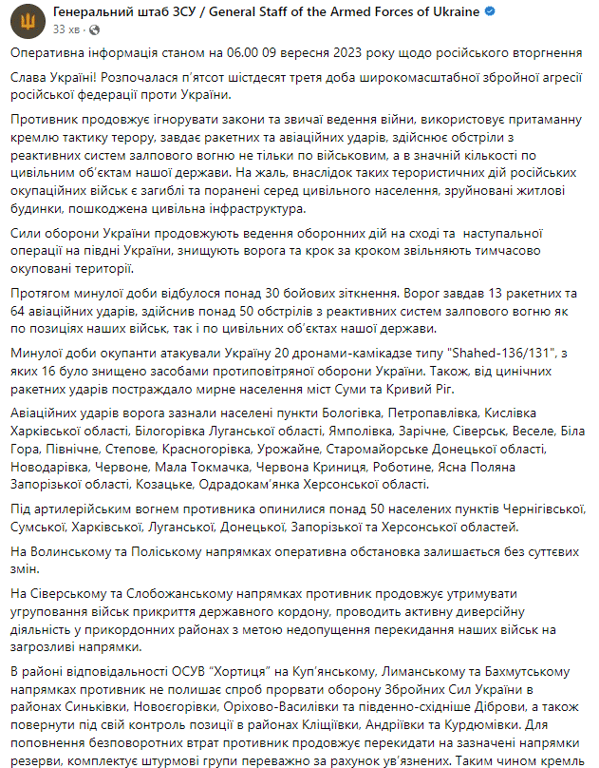 Генеральний штаб ЗСУ / General Staff of the Armed Forces of Ukraine
33 хв ·

Оперативна інформація станом на 06.00 09 вересня 2023 року щодо російського вторгнення

Слава Україні! Розпочалася п'ятсот шістдесят третя доба широкомасштабної збройної агресії російської федерації проти України.

Противник продовжує ігнорувати закони та звичаї ведення війни, використовує притаманну кремлю тактику терору, завдає ракетних та авіаційних ударів, здійснює обстріли з реактивних систем залпового вогню не тільки по військовим, а в значній кількості по цивільним об'єктам нашої держави. На жаль, внаслідок таких терористичних дій російських окупаційних військ є загиблі та поранені серед цивільного населення, зруйновані житлові будинки, пошкоджена цивільна інфраструктура.

Сили оборони України продовжують ведення оборонних дій на сході та наступальної операції на півдні України, знищують ворога та крок за кроком звільняють тимчасово окуповані території.

Протягом минулої доби відбулося понад 30 бойових зіткнення. Ворог завдав 13 ракетних та 64 авіаційних ударів, здійснив понад 50 обстрілів з реактивних систем залпового вогню як по позиціях наших військ, так і по цивільних об'єктах нашої держави.

Минулої доби окупанти атакували Україну 20 дронами-камікадзе типу "Shahed-136/131", з яких 16 було знищено засобами протиповітряної оборони України. Також, від цинічних ракетних ударів постраждало мирне населення міст Суми та Кривий Ріг.

Авіаційних ударів ворога зазнали населені пункти Бологівка, Петропавлівка, Кислівка Харківської області, Білогорівка Луганської області, Ямполівка, Зарічне, Сіверськ, Веселе, Біла Гора, Північне, Степове, Красногорівка, Урожайне, Старомайорське Донецької області, Новодарівка, Червоне, Мала Токмачка, Червона Криниця, Роботине, Ясна Поляна Запорізької області, Козацьке, Одрадокам'янка Херсонської області.

Під артилерійським вогнем противника опинилися понад 50 населених пунктів Чернігівської, Сумської, Харківської, Луганської, Донецької, Запорізької та Херсонської областей.

На Волинському та Поліському напрямках оперативна обстановка залишається без суттєвих змін.

На Сіверському та Слобожанському напрямках противник продовжує утримувати угруповання військ прикриття державного кордону, проводить активну диверсійну діяльність у прикордонних районах з метою недопущення перекидання наших військ на загрозливі напрямки.

В районі відповідальності ОСУВ "Хортиця" на Куп'янському, Лиманському та Бахмутському напрямках противник не полишає спроб прорвати оборону Збройних Сил України в районах Синьківки, Новоєгорівки, Оріхово-Василівки та південно-східніше Діброви, а також повернути під свій контроль позиції в районах Кліщіївки, Андріївки та Курдюмівки. Для поповнення безповоротних втрат противник продовжує перекидати на зазначені напрямки резерви, комплектує штурмові групи переважно за рахунок ув'язнених. Таким чином кремль